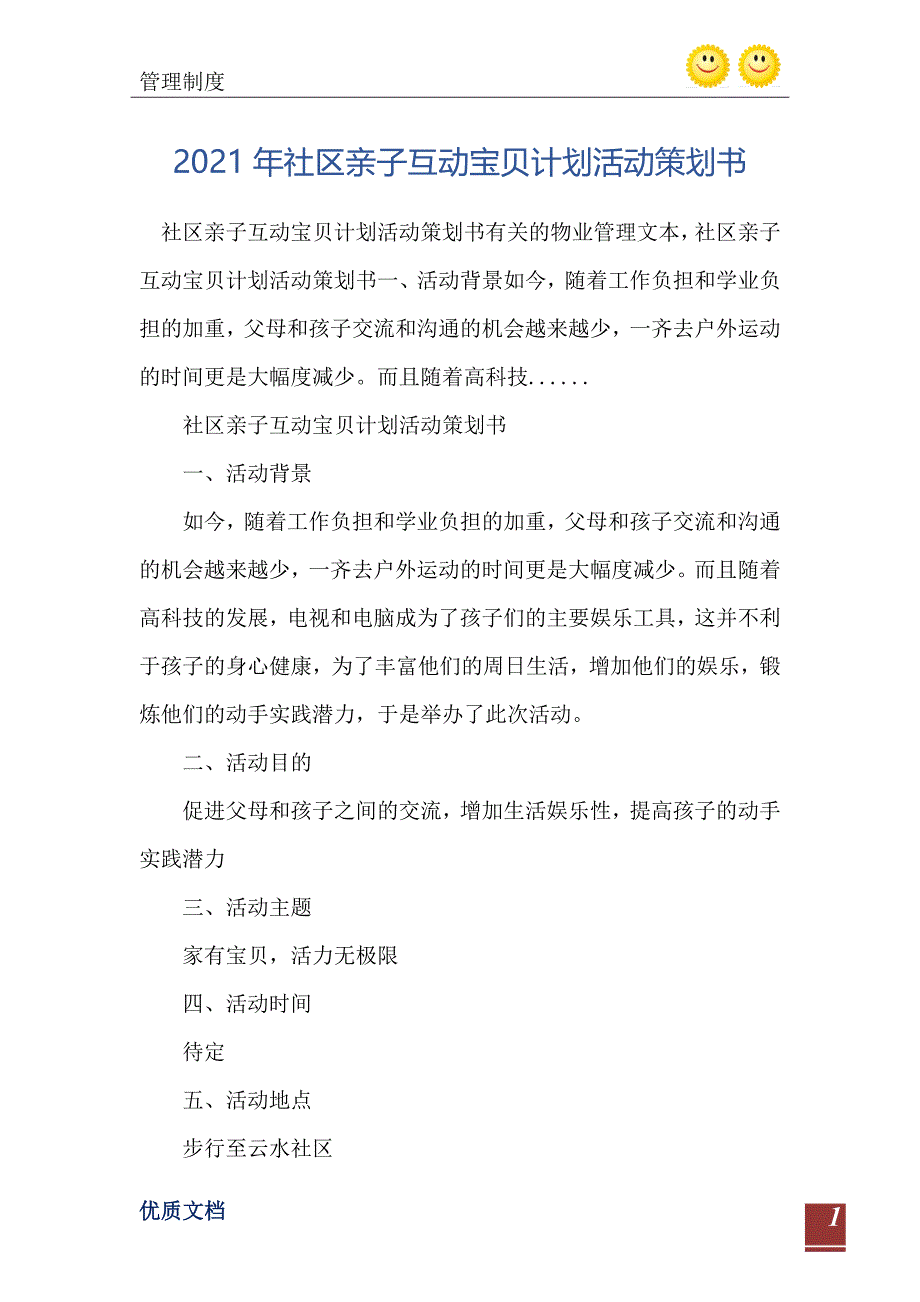 管理制度

2021年社区亲子互动宝贝计划活动策划书

社区亲子互动宝贝计划活动策划书有关的物业管理文本，社区亲子互动宝贝计划活动策划书一、活动背景如今，随着工作负担和学业负担的加重，父母和孩子交流和沟通的机会越来越少，一齐去户外运动的时间更是大幅度减少。而且随着高科技......

社区亲子互动宝贝计划活动策划书

一、活动背景

如今，随着工作负担和学业负担的加重，父母和孩子交流和沟通的机会越来越少，一齐去户外运动的时间更是大幅度减少。而且随着高科技的发展，电视和电脑成为了孩子们的主要娱乐工具，这并不利于孩子的身心健康，为了丰富他们的周日生活，增加他们的娱乐，锻炼他们的动手实践潜力，于是举办了此次活动。

二、活动目的

促进父母和孩子之间的交流，增加生活娱乐性，提高孩子的动手实践潜力

三、活动主题

家有宝贝，活力无极限

四、活动时间

待定

五、活动地点

步行至云水社区

优质文档

1